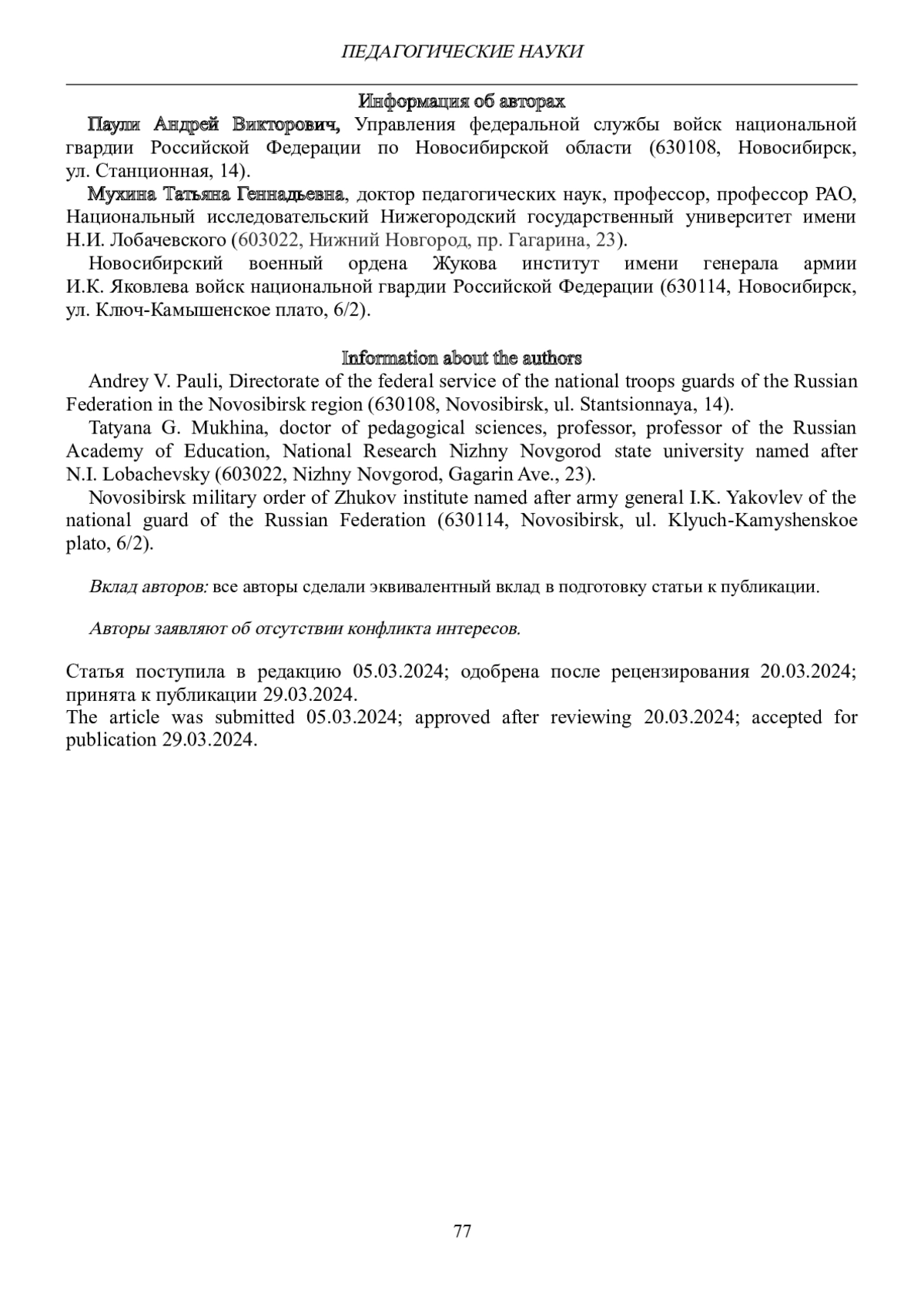 ПЕДАГОГИЧЕСКИЕ НАУКИ

Информация об авторах

Паули Андрей Викторович, Управления федеральной службы войск национальной гвардии Российской Федерации по Новосибирской области (630108, Новосибирск, ул. Станционная, 14).

Мухина Татьяна Геннадьевна, доктор педагогических наук, профессор, профессор РАО, Национальный исследовательский Нижегородский государственный университет имени Н.И. Лобачевского (603022, Нижний Новгород, пр. Гагарина, 23).

Новосибирский военный ордена Жукова институт имени генерала армии И.К. Яковлева войск национальной гвардии Российской Федерации (630114, Новосибирск, ул. Ключ-Камышенское плато, 6/2).

Information about the authors

Andrey V. Pauli, Directorate of the federal service of the national troops guards of the Russian Federation in the Novosibirsk region (630108, Novosibirsk, ul. Stantsionnaya, 14).

Tatyana G. Mukhina, doctor of pedagogical sciences, professor, professor of the Russian Academy of Education, National Research Nizhny Novgorod state university named after N.I. Lobachevsky (603022, Nizhny Novgorod, Gagarin Ave., 23).

Novosibirsk military order of Zhukov institute named after army general I.K. Yakovlev of the national guard of the Russian Federation (630114, Novosibirsk, ul. Klyuch-Kamyshenskoe plato, 6/2).

Вклад авторов: все авторы сделали эквивалентный вклад в подготовку статьи к публикации.

Авторы заявляют об отсутствии конфликта интересов.

Статья поступила в редакцию 05.03.2024; одобрена после рецензирования 20.03.2024; принята к публикации 29.03.2024.
The article was submitted 05.03.2024; approved after reviewing 20.03.2024; accepted for publication 29.03.2024.

77